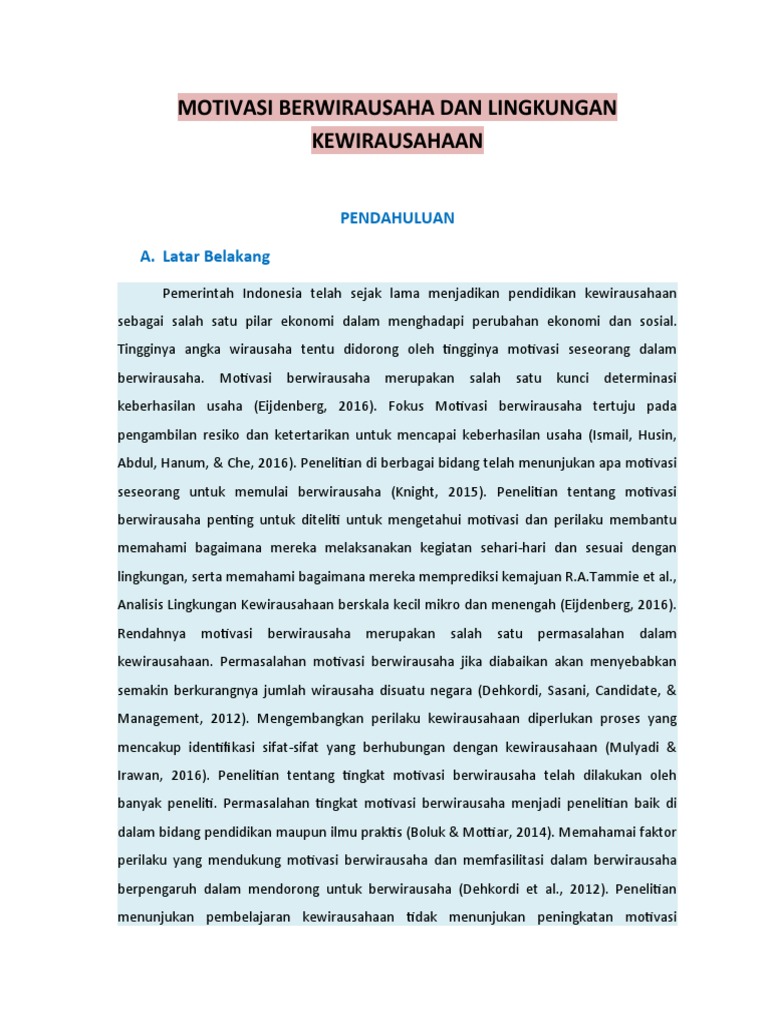 MOTIVASI BERWIRAUSAHA DAN LINGKUNGAN KEWIRAUSAHAAN

PENDAHULUAN

A. Latar Belakang

Pemerintah Indonesia telah sejak lama menjadikan pendidikan kewirausahaan sebagai salah satu pilar ekonomi dalam menghadapi perubahan ekonomi dan sosial. Tingginya angka wirausaha tentu didorong oleh tingginya motivasi seseorang dalam berwirausaha. Motivasi berwirausaha merupakan salah satu kunci determinasi keberhasilan usaha (Eijdenberg, 2016). Fokus Motivasi berwirausaha tertuju pada pengambilan resiko dan ketertarikan untuk mencapai keberhasilan usaha (Ismail, Husin, Abdul, Hanum, & Che, 2016). Penelitian di berbagai bidang telah menunjukan apa motivasi seseorang untuk memulai berwirausaha (Knight, 2015). Penelitian tentang motivasi berwirausaha penting untuk diteliti untuk mengetahui motivasi dan perilaku membantu memahami bagaimana mereka melaksanakan kegiatan sehari-hari dan sesuai dengan lingkungan, serta memahami bagaimana mereka memprediksi kemajuan R.A.Tammie et al., Analisis Lingkungan Kewirausahaan berskala kecil mikro dan menengah (Eijdenberg, 2016). Rendahnya motivasi berwirausaha merupakan salah satu permasalahan dalam kewirausahaan. Permasalahan motivasi berwirausaha jika diabaikan akan menyebabkan semakin berkurangnya jumlah wirausaha disuatu negara (Dehkordi, Sasani, Candidate, & Management, 2012). Mengembangkan perilaku kewirausahaan diperlukan proses yang mencakup identifikasi sifat-sifat yang berhubungan dengan kewirausahaan (Mulyadi & Irawan, 2016). Penelitian tentang tingkat motivasi berwirausaha telah dilakukan oleh banyak peneliti. Permasalahan tingkat motivasi berwirausaha menjadi penelitian baik di dalam bidang pendidikan maupun ilmu praktis (Boluk & Mottiar, 2014). Memahamai faktor perilaku yang mendukung motivasi berwirausaha dan memfasilitasi dalam berwirausaha berpengaruh dalam mendorong untuk berwirausaha (Dehkordi et al., 2012). Penelitian menunjukan pembelajaran kewirausahaan tidak menunjukan peningkatan motivasi